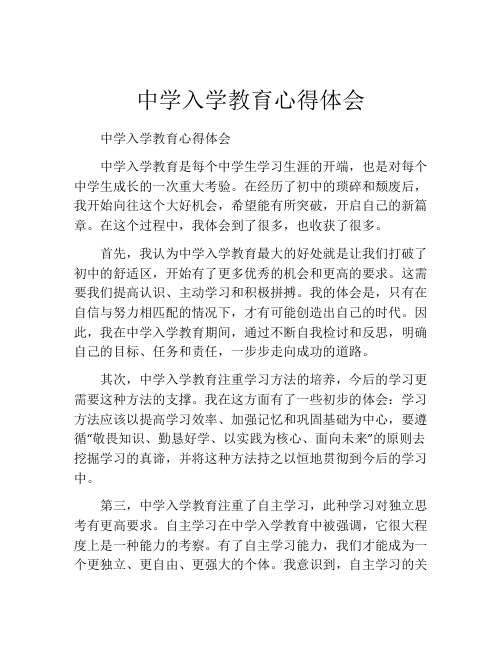 中学入学教育心得体会

中学入学教育心得体会

中学入学教育是每个中学生学习生涯的开端，也是对每个中学生成长的一次重大考验。在经历了初中的琐碎和颓废后，我开始向往这个大好机会，希望能有所突破，开启自己的新篇章。在这个过程中，我体会到了很多，也收获了很多。

首先，我认为中学入学教育最大的好处就是让我们打破了初中的舒适区，开始有了更多优秀的机会和更高的要求。这需要我们提高认识、主动学习和积极拼搏。我的体会是，只有在自信与努力相匹配的情况下，才有可能创造出自己的时代。因此，我在中学入学教育期间，通过不断自我检讨和反思，明确自己的目标、任务和责任，一步步走向成功的道路。

其次，中学入学教育注重学习方法的培养，今后的学习更需要这种方法的支撑。我在这方面有了一些初步的体会：学习方法应该以提高学习效率、加强记忆和巩固基础为中心，要遵循“敬畏知识、勤恳好学、以实践为核心、面向未来”的原则去挖掘学习的真谛，并将这种方法持之以恒地贯彻到今后的学习中。

第三，中学入学教育注重了自主学习，此种学习对独立思考有更高要求。自主学习在中学入学教育中被强调，它很大程度上是一种能力的考察。有了自主学习能力，我们才能成为一个更独立、更自由、更强大的个体。我意识到，自主学习的关